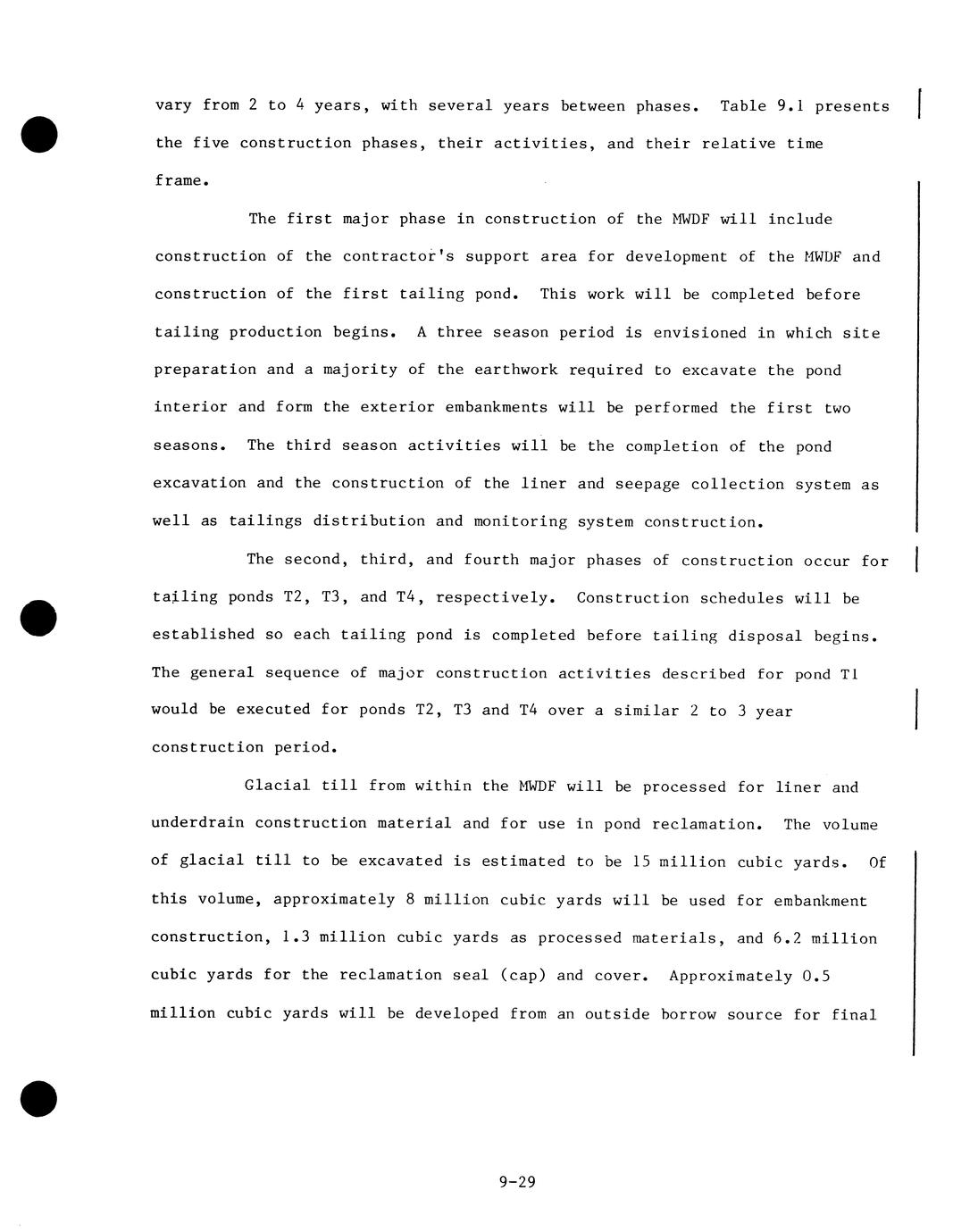 vary from 2 to 4 years, with several years between phases. Table 9.1 presents the five construction phases, their activities, and their relative time frame.

The first major phase in construction of the MWDF will include construction of the contractor's support area for development of the MWDF and construction of the first tailing pond. This work will be completed before tailing production begins. A three season period is envisioned in which site preparation and a majority of the earthwork required to excavate the pond interior and form the exterior embankments will be performed the first two seasons. The third season activities will be the completion of the pond excavation and the construction of the liner and seepage collection system as well as tailings distribution and monitoring system construction.

The second, third, and fourth major phases of construction occur for tailing ponds T2, T3, and T4, respectively. Construction schedules will be established so each tailing pond is completed before tailing disposal begins. The general sequence of major construction activities described for pond T1 would be executed for ponds T2, T3 and T4 over a similar 2 to 3 year construction period.

Glacial till from within the MWDF will be processed for liner and underdrain construction material and for use in pond reclamation. The volume of glacial till to be excavated is estimated to be 15 million cubic yards. Of this volume, approximately 8 million cubic yards will be used for embankment construction, 1.3 million cubic yards as processed materials, and 6.2 million cubic yards for the reclamation seal (cap) and cover. Approximately 0.5 million cubic yards will be developed from an outside borrow source for final

9-29